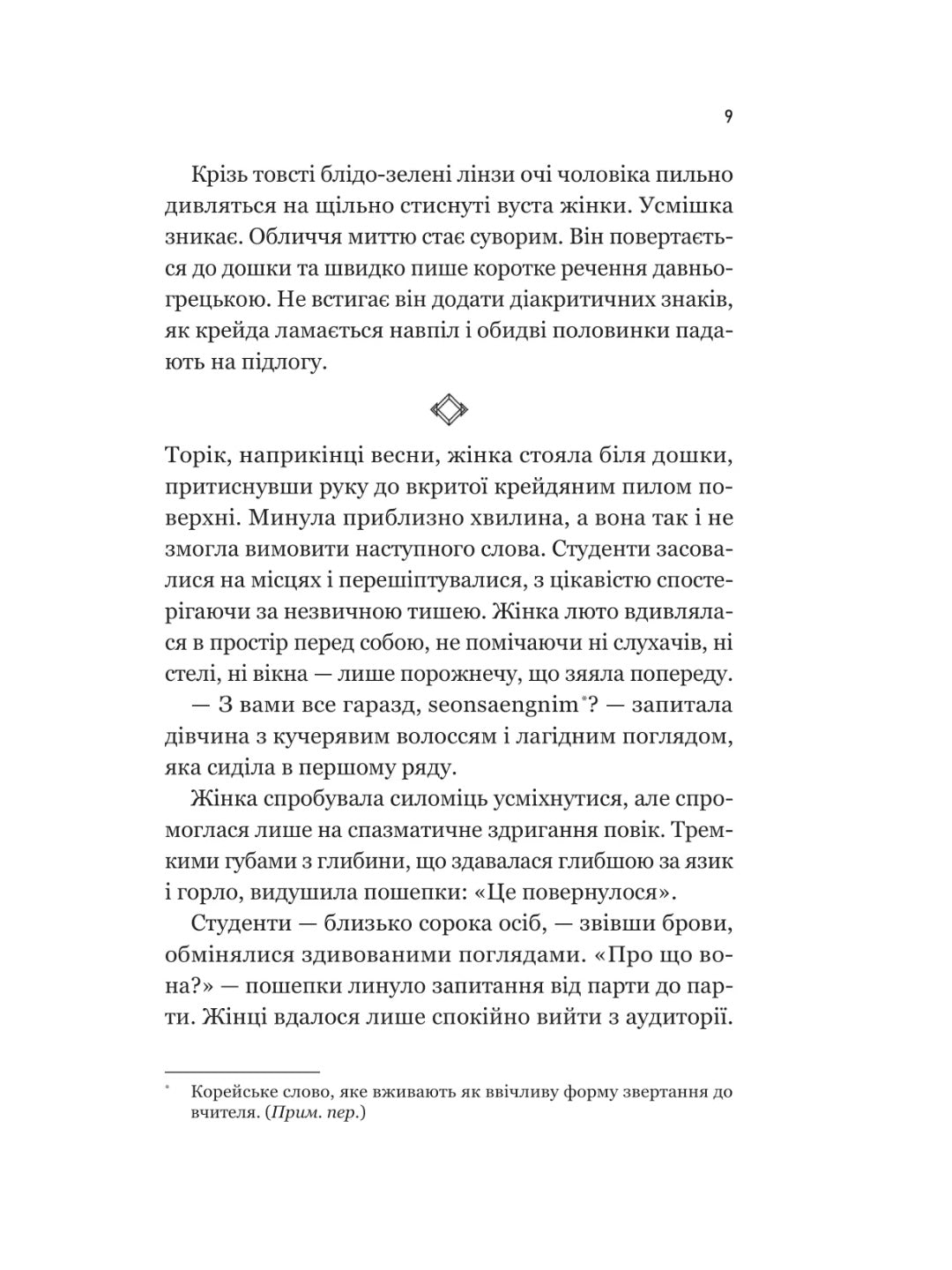 9

Крізь товсті блідо-зелені лінзи очі чоловіка пильно дивляться на щільно стиснуті вуста жінки. Усмішка зникає. Обличчя миттю стає суворим. Він повертається до дошки та швидко пише коротке речення давньогрецькою. Не встигає він додати діакритичних знаків, як крейда ламається навпіл і обидві половинки падають на підлогу.

Торік, наприкінці весни, жінка стояла біля дошки, притиснувши руку до вкритої крейдяним пилом поверхні. Минула приблизно хвилина, а вона так і не змогла вимовити наступного слова. Студенти засовалися на місцях і перешіптувалися, з цікавістю спостерігаючи за незвичною тишею. Жінка люто вдивлялася в простір перед собою, не помічаючи ні слухачів, ні стелі, ні вікна — лише порожнечу, що зяяла попереду.

— З вами все гаразд, seonsaengnim*? — запитала дівчина з кучерявим волоссям і лагідним поглядом, яка сиділа в першому ряду.

Жінка спробувала силоміць усміхнутися, але спромоглася лише на спазматичне здригання повік. Тремкими губами з глибини, що здавалася глибшою за язик і горло, видушила пошепки: «Це повернулося».

Студенти — близько сорока осіб, — звівши брови, обмінялися здивованими поглядами. «Про що вона?» — пошепки линуло запитання від парти до парти. Жінці вдалося лише спокійно вийти з аудиторії.

* Корейське слово, яке вживають як ввічливу форму звертання до вчителя. (Прим. пер.)